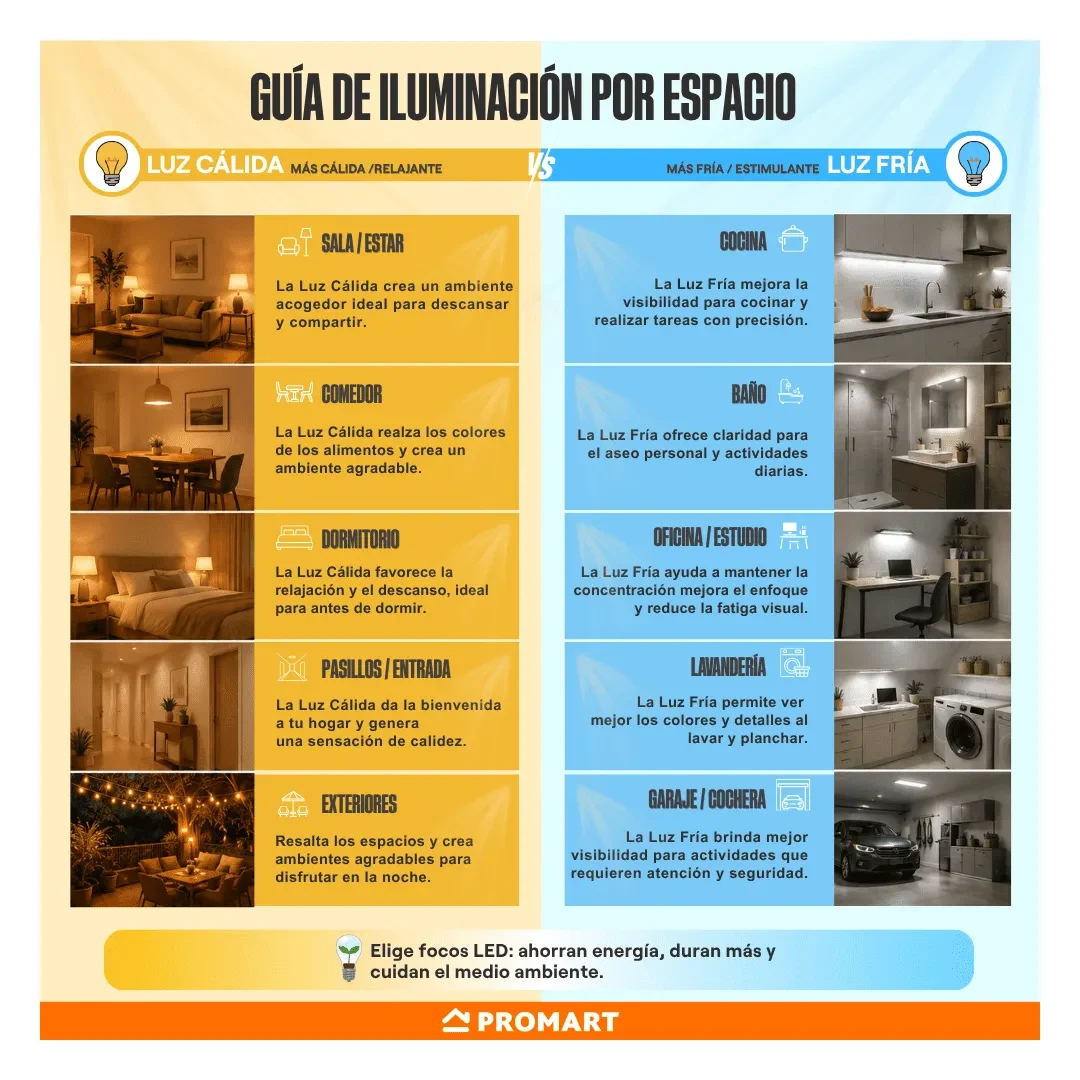 GUÍA DE ILUMINACIÓN POR ESPACIO

LUZ CÁLIDA MÁS CÁLIDA /RELAJANTE

VS

MÁS FRÍA / ESTIMULANTE LUZ FRÍA

SALA / ESTAR

La Luz Cálida crea un ambiente acogedor ideal para descansar y compartir.

COMEDOR

La Luz Cálida realza los colores de los alimentos y crea un ambiente agradable.

DORMITORIO

La Luz Cálida favorece la relajación y el descanso, ideal para antes de dormir.

PASILLOS / ENTRADA

La Luz Cálida da la bienvenida a tu hogar y genera una sensación de calidez.

EXTERIORES

Resalta los espacios y crea ambientes agradables para disfrutar en la noche.

COCINA

La Luz Fría mejora la visibilidad para cocinar y realizar tareas con precisión.

BAÑO

La Luz Fría ofrece claridad para el aseo personal y actividades diarias.

OFICINA / ESTUDIO

La Luz Fría ayuda a mantener la concentración mejora el enfoque y reduce la fatiga visual.

LAVANDERÍA

La Luz Fría permite ver mejor los colores y detalles al lavar y planchar.

GARAJE / COCHERA

La Luz Fría brinda mejor visibilidad para actividades que requieren atención y seguridad.

Elige focos LED: ahorran energía, duran más y cuidan el medio ambiente.

PROMART